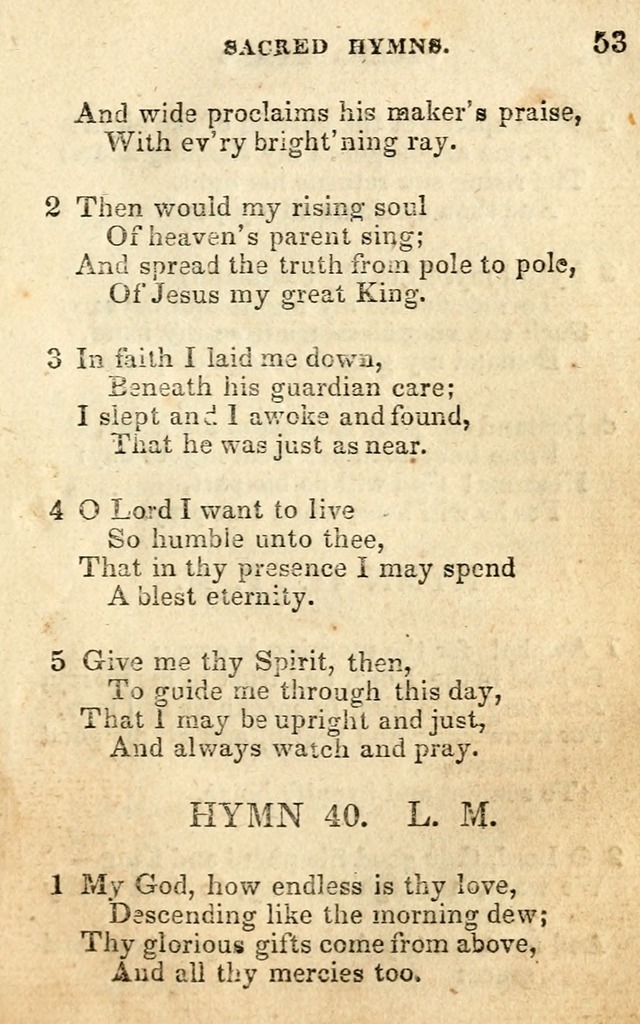 SACRED HYMNS. 53

And wide proclaims his maker's praise,
With ev'ry bright'ning ray.

2 Then would my rising soul
Of heaven's parent sing;
And spread the truth from pole to pole,
Of Jesus my great King.

3 In faith I laid me down,
Beneath his guardian care;
I slept and I awoke and found,
That he was just as near.

4 O Lord I want to live
So humble unto thee,
That in thy presence I may spend
A blest eternity.

5 Give me thy Spirit, then,
To guide me through this day,
That I may be upright and just,
And always watch and pray.

HYMN 40. L. M.

1 My God, how endless is thy love,
Descending like the morning dew;
Thy glorious gifts come from above,
And all thy mercies too.